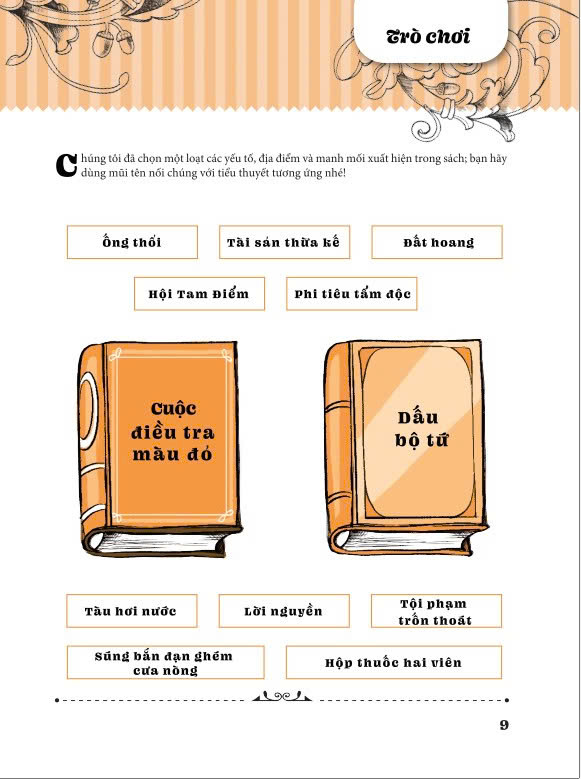 Trò chơi

Chúng tôi đã chọn một loạt các yếu tố, địa điểm và manh mối xuất hiện trong sách; bạn hãy dùng mũi tên nối chúng với tiểu thuyết tương ứng nhé!

Ống thổi

Tài sản thừa kế

Đất hoang

Hội Tam Điểm

Phi tiêu tẩm độc

Cuộc điều tra màu đỏ

Dấu bộ tứ

Tàu hơi nước

Lời nguyền

Tội phạm trốn thoát

Súng bắn đạn ghém cưa nòng

Hộp thuốc hai viên

9